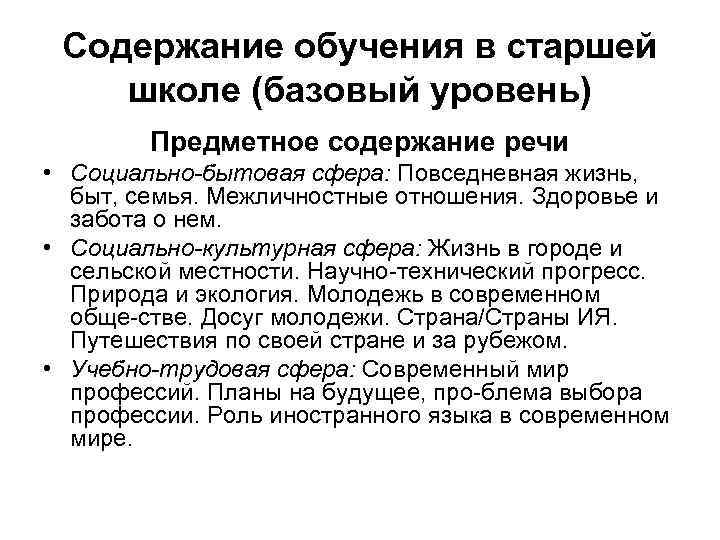 Содержание обучения в старшей школе (базовый уровень)

Предметное содержание речи

• Социально-бытовая сфера: Повседневная жизнь, быт, семья. Межличностные отношения. Здоровье и забота о нем.
• Социально-культурная сфера: Жизнь в городе и сельской местности. Научно-технический прогресс. Природа и экология. Молодежь в современном обще-стве. Досуг молодежи. Страна/Страны ИЯ. Путешествия по своей стране и за рубежом.
• Учебно-трудовая сфера: Современный мир профессий. Планы на будущее, про-блема выбора профессии. Роль иностранного языка в современном мире.